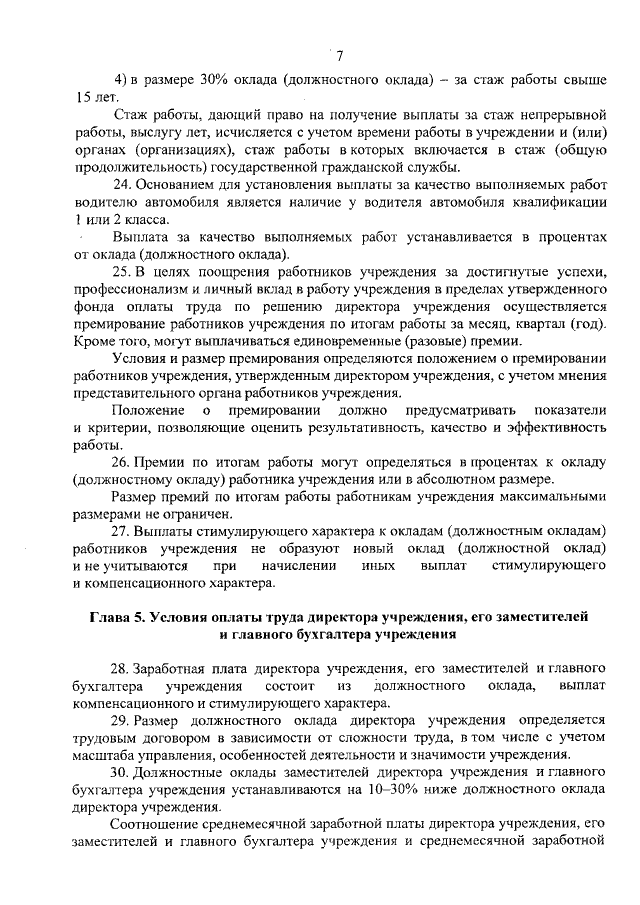 7

4) в размере 30% оклада (должностного оклада) – за стаж работы свыше 15 лет.

Стаж работы, дающий право на получение выплаты за стаж непрерывной работы, выслугу лет, исчисляется с учетом времени работы в учреждении и (или) органах (организациях), стаж работы в которых включается в стаж (общую продолжительность) государственной гражданской службы.

24. Основанием для установления выплаты за качество выполняемых работ водителю автомобиля является наличие у водителя автомобиля квалификации 1 или 2 класса.

Выплата за качество выполняемых работ устанавливается в процентах от оклада (должностного оклада).

25. В целях поощрения работников учреждения за достигнутые успехи, профессионализм и личный вклад в работу учреждения в пределах утвержденного фонда оплаты труда по решению директора учреждения осуществляется премирование работников учреждения по итогам работы за месяц, квартал (год). Кроме того, могут выплачиваться единовременные (разовые) премии.

Условия и размер премирования определяются положением о премировании работников учреждения, утвержденным директором учреждения, с учетом мнения представительного органа работников учреждения.

Положение о премировании должно предусматривать показатели и критерии, позволяющие оценить результативность, качество и эффективность работы.

26. Премии по итогам работы могут определяться в процентах к окладу (должностному окладу) работника учреждения или в абсолютном размере.

Размер премий по итогам работы работникам учреждения максимальными размерами не ограничен.

27. Выплаты стимулирующего характера к окладам (должностным окладам) работников учреждения не образуют новый оклад (должностной оклад) и не учитываются при начислении иных выплат стимулирующего и компенсационного характера.

Глава 5. Условия оплаты труда директора учреждения, его заместителей и главного бухгалтера учреждения

28. Заработная плата директора учреждения, его заместителей и главного бухгалтера учреждения состоит из должностного оклада, выплат компенсационного и стимулирующего характера.

29. Размер должностного оклада директора учреждения определяется трудовым договором в зависимости от сложности труда, в том числе с учетом масштаба управления, особенностей деятельности и значимости учреждения.

30. Должностные оклады заместителей директора учреждения и главного бухгалтера учреждения устанавливаются на 10–30% ниже должностного оклада директора учреждения.

Соотношение среднемесячной заработной платы директора учреждения, его заместителей и главного бухгалтера учреждения и среднемесячной заработной